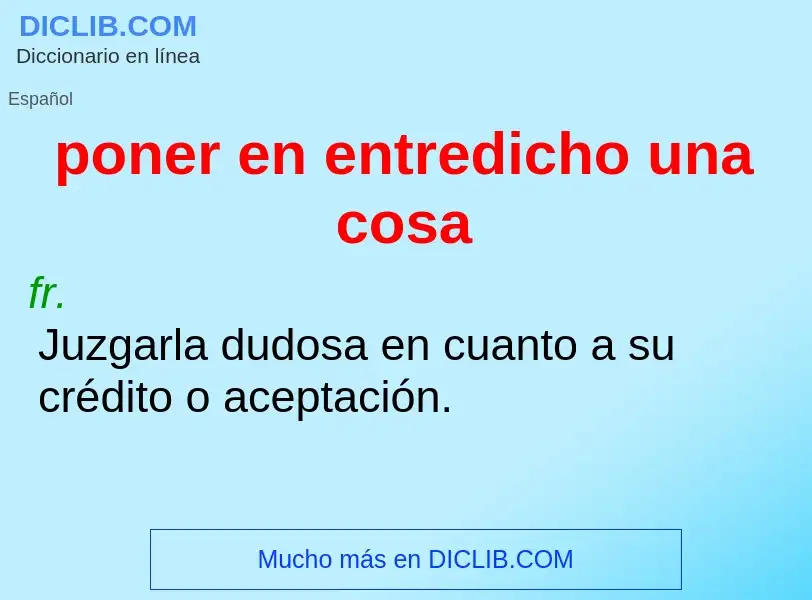 DICLIB.COM
Diccionario en línea

Español

poner en entredicho una cosa

fr.
Juzgarla dudosa en cuanto a su crédito o aceptación.

Mucho más en DICLIB.COM